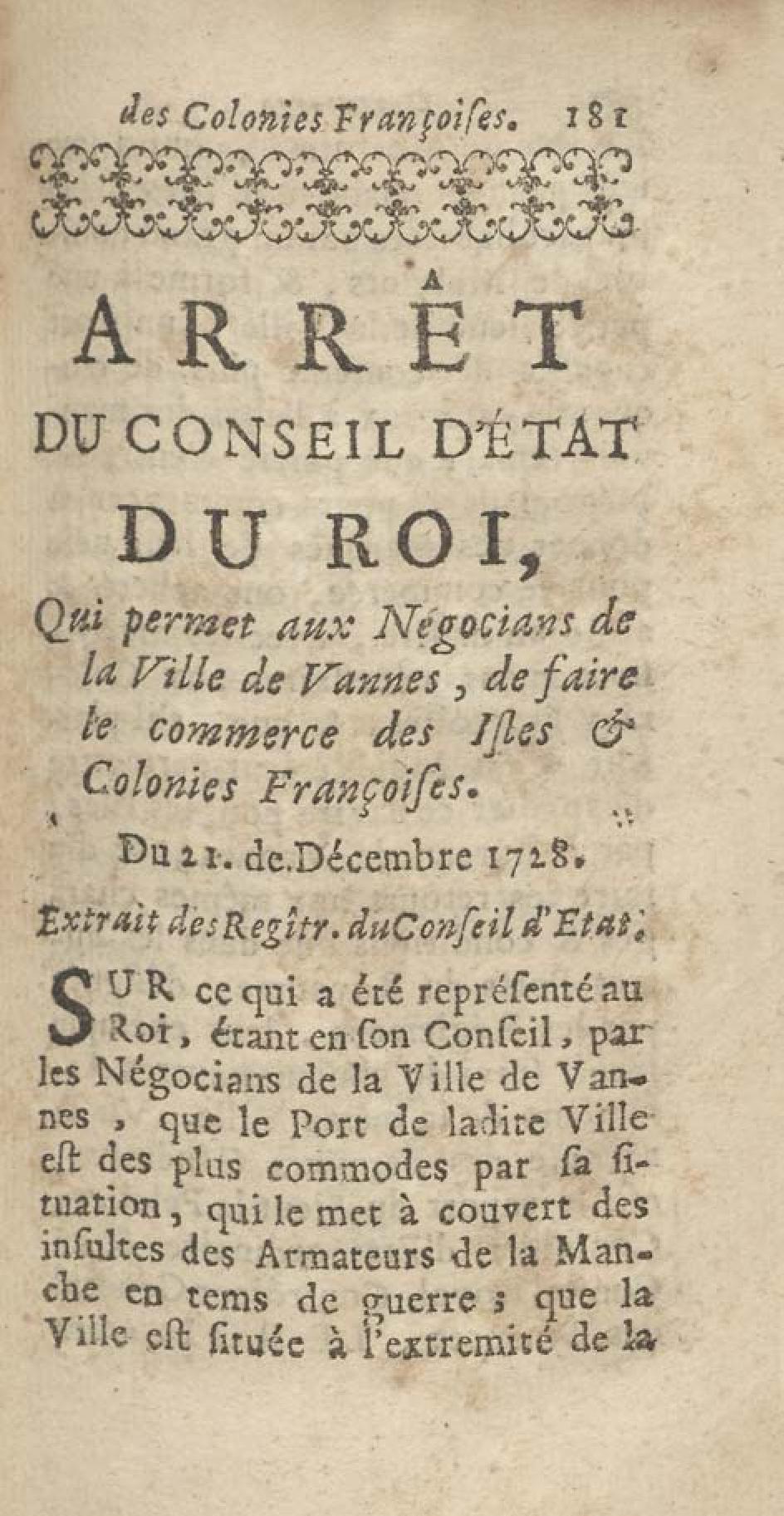 des Colonies Françoiſes. 181

ARRÊT
DU CONSEIL D'ÉTAT
DU ROI,

Qui permet aux Négocians de la Ville de Vannes, de faire le commerce des Iſles & Colonies Françoiſes.

Du 21. de Décembre 1728.

Extrait des Regîtr. du Conſeil d'Etat.

SUR ce qui a été repréſenté au Roi, étant en ſon Conſeil, par les Négocians de la Ville de Vannes, que le Port de ladite Ville eſt des plus commodes par ſa ſituation, qui le met à couvert des inſultes des Armateurs de la Manche en tems de guerre; que la Ville eſt ſituée à l'extremité de la